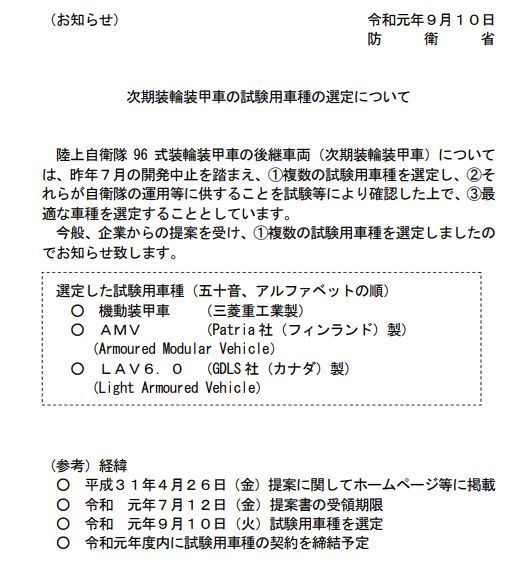 （お知らせ）

令和元年９月１０日
防　　衛　　省

次期装輪装甲車の試験用車種の選定について

陸上自衛隊 96 式装輪装甲車の後継車両（次期装輪装甲車）については、昨年７月の開発中止を踏まえ、①複数の試験用車種を選定し、②それらが自衛隊の運用等に供することを試験等により確認した上で、③最適な車種を選定することとしています。
今般、企業からの提案を受け、①複数の試験用車種を選定しましたのでお知らせ致します。

選定した試験用車種（五十音、アルファベットの順）
○　機動装甲車　　（三菱重工業製）
○　ＡＭＶ　　（Patria 社（フィンランド）製）
（Armoured Modular Vehicle）
○　ＬＡＶ６．０　（GDLS 社（カナダ）製）
（Light Armoured Vehicle）

（参考）経緯
○　平成３１年４月２６日（金）提案に関してホームページ等に掲載
○　令和　元年７月１２日（金）提案書の受領期限
○　令和　元年９月１０日（火）試験用車種を選定
○　令和元年度内に試験用車種の契約を締結予定